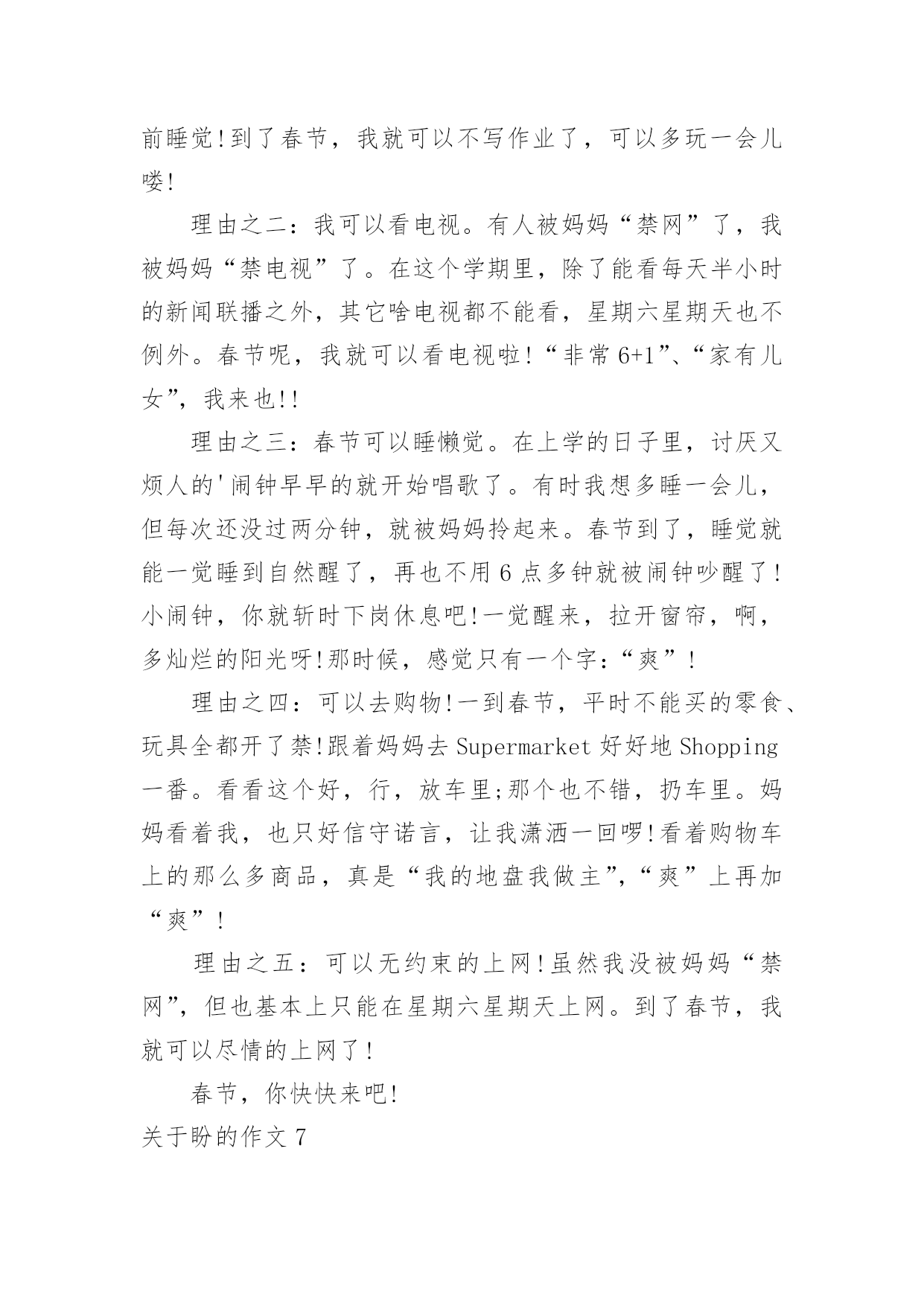 前睡觉!到了春节，我就可以不写作业了，可以多玩一会儿喽!

理由之二：我可以看电视。有人被妈妈“禁网”了，我被妈妈“禁电视”了。在这个学期里，除了能看每天半小时的新闻联播之外，其它啥电视都不能看，星期六星期天也不例外。春节呢，我就可以看电视啦!“非常6+1”、“家有儿女”，我来也!!

理由之三：春节可以睡懒觉。在上学的日子里，讨厌又烦人的'闹钟早早的就开始唱歌了。有时我想多睡一会儿，但每次还没过两分钟，就被妈妈拎起来。春节到了，睡觉就能一觉睡到自然醒了，再也不用6点多钟就被闹钟吵醒了!小闹钟，你就斩时下岗休息吧!一觉醒来，拉开窗帘，啊，多灿烂的阳光呀!那时候，感觉只有一个字：“爽”!

理由之四：可以去购物!一到春节，平时不能买的零食、玩具全都开了禁!跟着妈妈去Supermarket好好地Shopping一番。看看这个好，行，放车里;那个也不错，扔车里。妈妈看着我，也只好信守诺言，让我潇洒一回啰!看着购物车上的那么多商品，真是“我的地盘我做主”，“爽”上再加“爽”!

理由之五：可以无约束的上网!虽然我没被妈妈“禁网”，但也基本上只能在星期六星期天上网。到了春节，我就可以尽情的上网了!

春节，你快快来吧!

关于盼的作文7